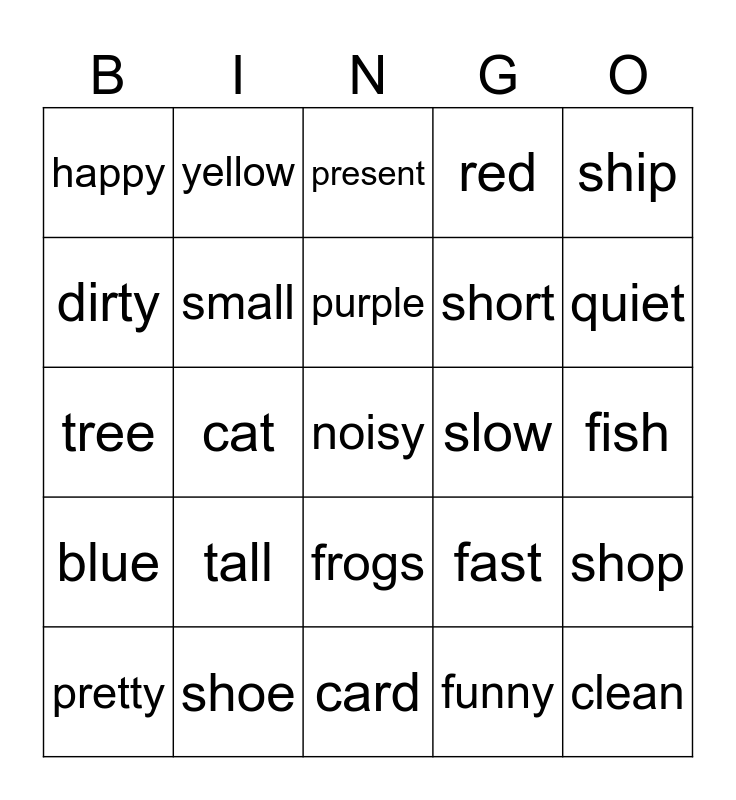 | B | I | N | G | O |
|---|---|---|---|---|
| happy | yellow | present | red | ship |
| dirty | small | purple | short | quiet |
| tree | cat | noisy | slow | fish |
| blue | tall | frogs | fast | shop |
| pretty | shoe | card | funny | clean |